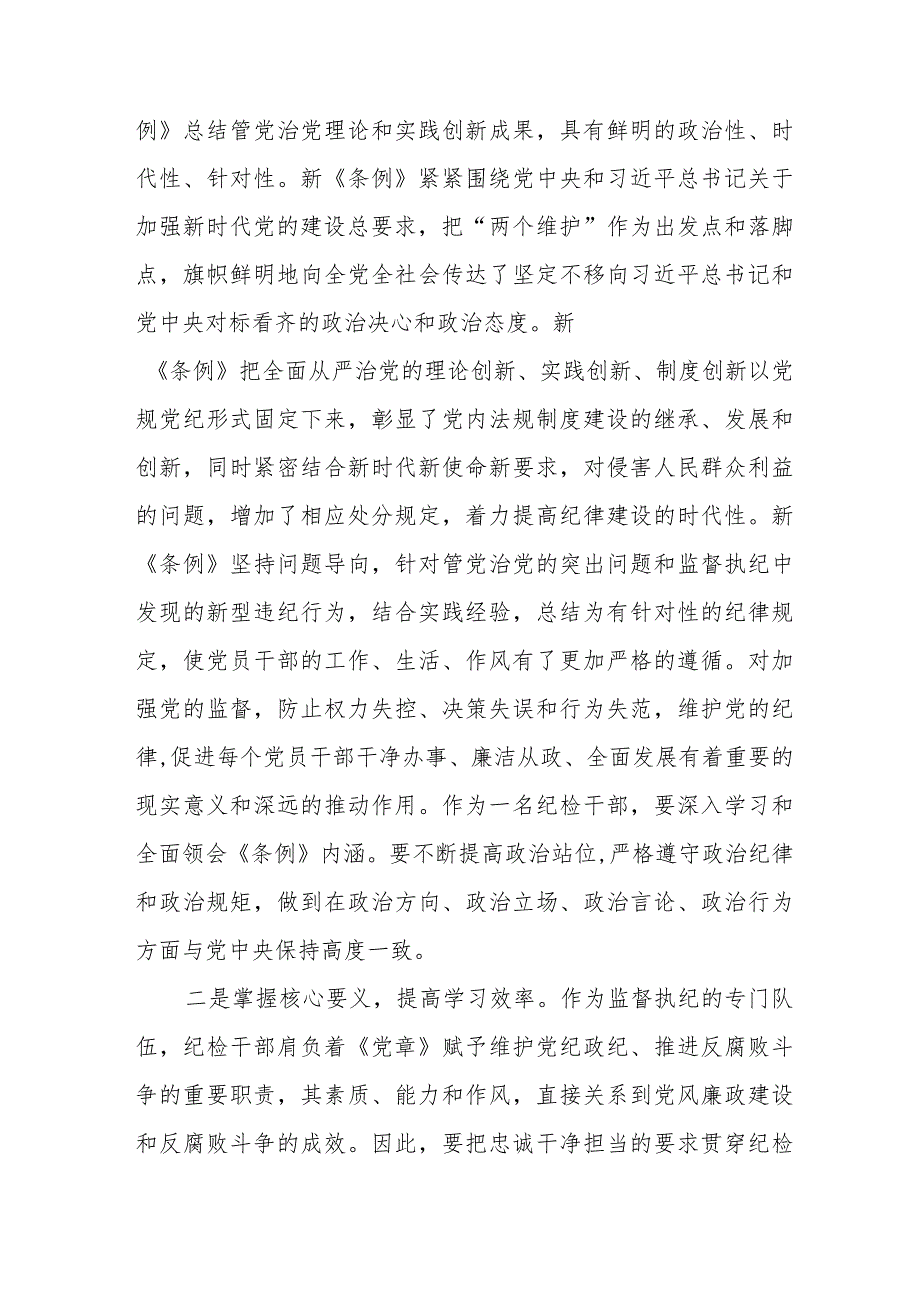 例》总结管党治党理论和实践创新成果，具有鲜明的政治性、时代性、针对性。新《条例》紧紧围绕党中央和习近平总书记关于加强新时代党的建设总要求，把“两个维护”作为出发点和落脚点，旗帜鲜明地向全党全社会传达了坚定不移向习近平总书记和党中央对标看齐的政治决心和政治态度。新

《条例》把全面从严治党的理论创新、实践创新、制度创新以党规党纪形式固定下来，彰显了党内法规制度建设的继承、发展和创新，同时紧密结合新时代新使命新要求，对侵害人民群众利益的问题，增加了相应处分规定，着力提高纪律建设的时代性。新《条例》坚持问题导向，针对管党治党的突出问题和监督执纪中发现的新型违纪行为，结合实践经验，总结为有针对性的纪律规定，使党员干部的工作、生活、作风有了更加严格的遵循。对加强党的监督，防止权力失控、决策失误和行为失范，维护党的纪律,促进每个党员干部干净办事、廉洁从政、全面发展有着重要的现实意义和深远的推动作用。作为一名纪检干部，要深入学习和全面领会《条例》内涵。要不断提高政治站位,严格遵守政治纪律和政治规矩，做到在政治方向、政治立场、政治言论、政治行为方面与党中央保持高度一致。

二是掌握核心要义，提高学习效率。作为监督执纪的专门队伍，纪检干部肩负着《党章》赋予维护党纪政纪、推进反腐败斗争的重要职责，其素质、能力和作风，直接关系到党风廉政建设和反腐败斗争的成效。因此，要把忠诚干净担当的要求贯穿纪检